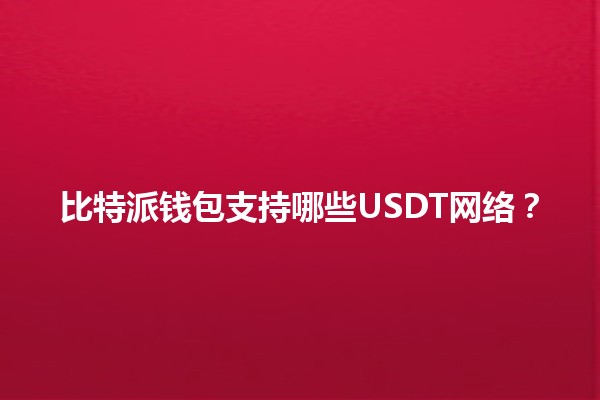 比特派钱包支持哪些USDT网络？